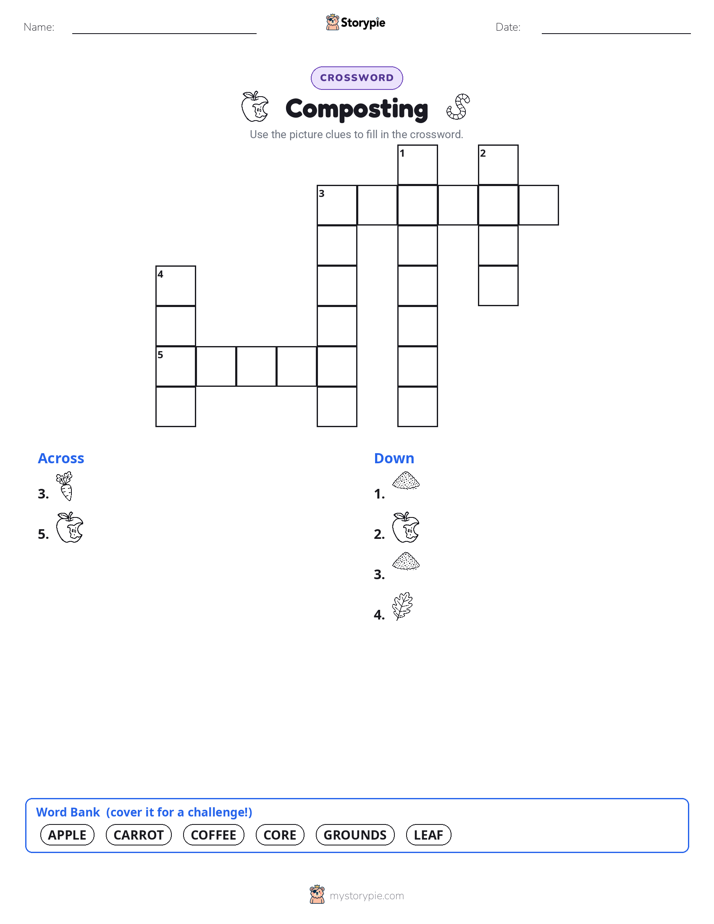 Name: Storypie Date:

CROSSWORD

Composting

Use the picture clues to fill in the crossword.

1 2
3
4
5

Across
3.
5.

Down
1.
2.
3.
4.

Word Bank (cover it for a challenge!)
APPLE CARROT COFFEE CORE GROUNDS LEAF

mystorypie.com